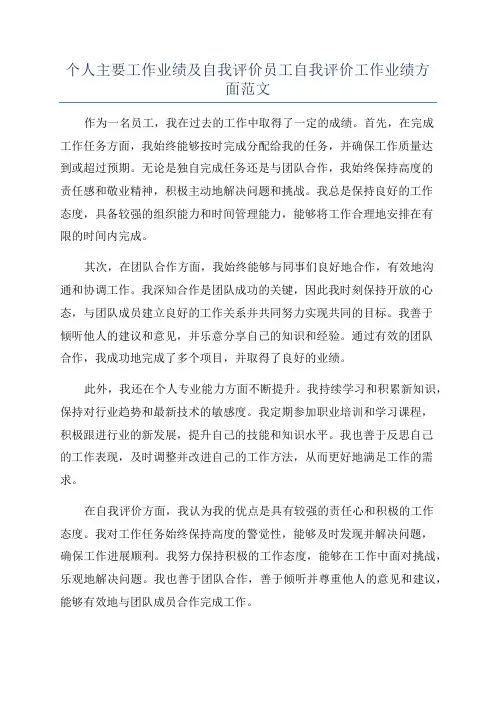 个人主要工作业绩及自我评价员工自我评价工作业绩方面范文

作为一名员工，我在过去的工作中取得了一定的成绩。首先，在完成工作任务方面，我始终能够按时完成分配给我的任务，并确保工作质量达到或超过预期。无论是独自完成任务还是与团队合作，我始终保持高度的责任感和敬业精神，积极主动地解决问题和挑战。我总是保持良好的工作态度，具备较强的组织能力和时间管理能力，能够将工作合理地安排在有限的时间内完成。

其次，在团队合作方面，我始终能够与同事们良好地合作，有效地沟通和协调工作。我深知合作是团队成功的关键，因此我时刻保持开放的心态，与团队成员建立良好的工作关系并共同努力实现共同的目标。我善于倾听他人的建议和意见，并乐意分享自己的知识和经验。通过有效的团队合作，我成功地完成了多个项目，并取得了良好的业绩。

此外，我还在个人专业能力方面不断提升。我持续学习和积累新知识，保持对行业趋势和最新技术的敏感度。我定期参加职业培训和学习课程，积极跟进行业的新发展，提升自己的技能和知识水平。我也善于反思自己的工作表现，及时调整并改进自己的工作方法，从而更好地满足工作的需求。

在自我评价方面，我认为我的优点是具有较强的责任心和积极的工作态度。我对工作任务始终保持高度的警觉性，能够及时发现并解决问题，确保工作进展顺利。我努力保持积极的工作态度，能够在工作中面对挑战，乐观地解决问题。我也善于团队合作，善于倾听并尊重他人的意见和建议，能够有效地与团队成员合作完成工作。